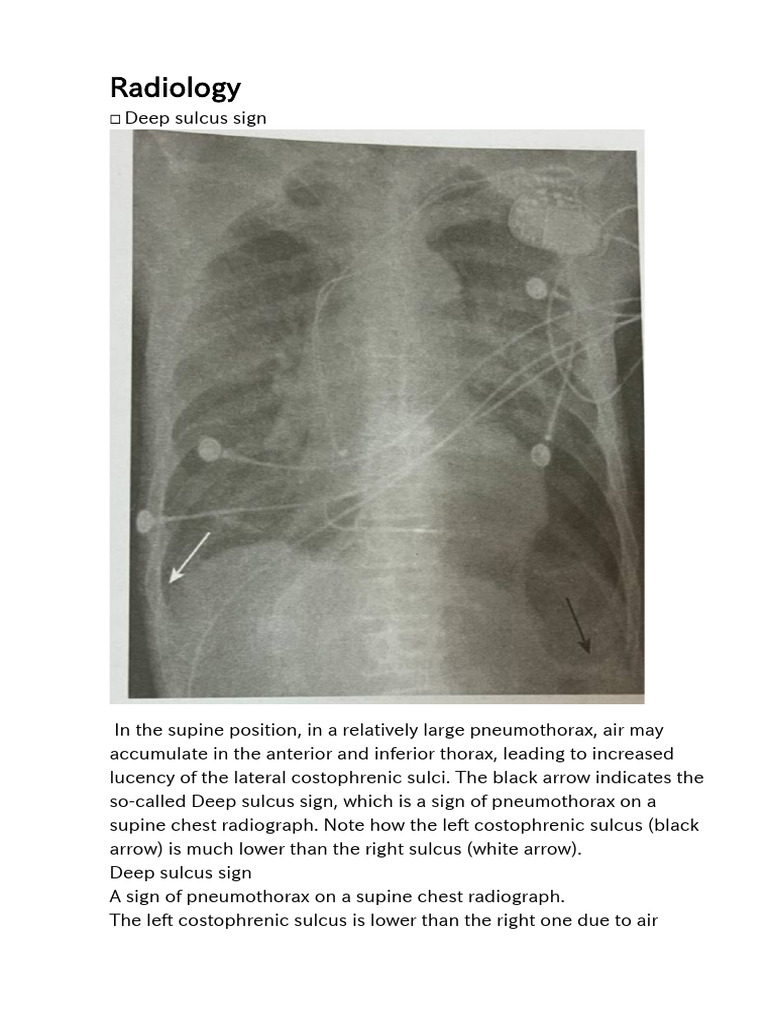 Radiology

☐ Deep sulcus sign

In the supine position, in a relatively large pneumothorax, air may accumulate in the anterior and inferior thorax, leading to increased lucency of the lateral costophrenic sulci. The black arrow indicates the so-called Deep sulcus sign, which is a sign of pneumothorax on a supine chest radiograph. Note how the left costophrenic sulcus (black arrow) is much lower than the right sulcus (white arrow).

Deep sulcus sign

A sign of pneumothorax on a supine chest radiograph.

The left costophrenic sulcus is lower than the right one due to air